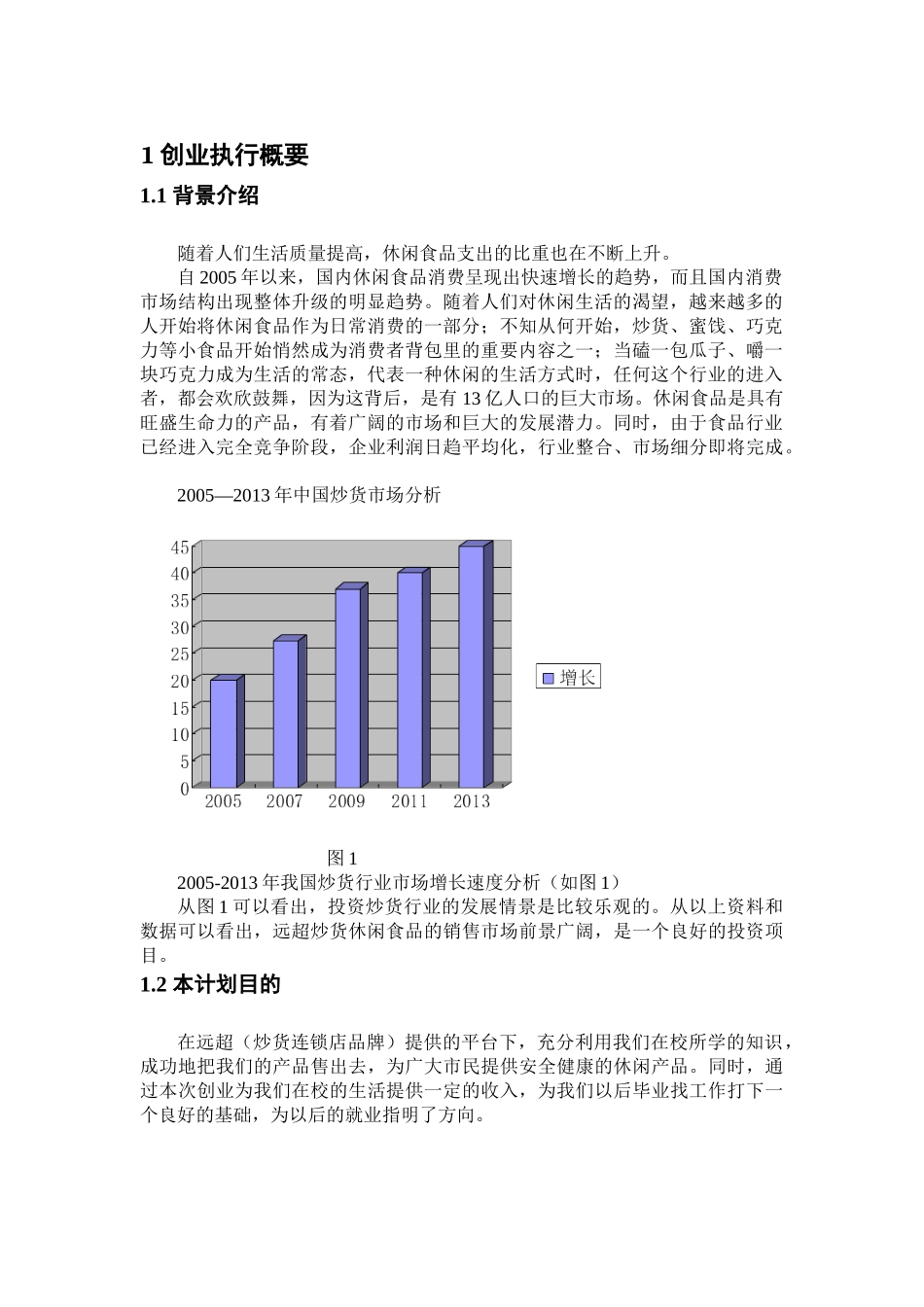 1创业执行概要

1.1背景介绍

随着人们生活质量提高，休闲食品支出的比重也在不断上升。

自2005年以来，国内休闲食品消费呈现出快速增长的趋势，而且国内消费市场结构出现整体升级的明显趋势。随着人们对休闲生活的渴望，越来越多的人开始将休闲食品作为日常消费的一部分；不知从何开始，炒货、蜜饯、巧克力等小食品开始悄然成为消费者背包里的重要内容之一；当磕一包瓜子、嚼一块巧克力成为生活的常态，代表一种休闲的生活方式时，任何这个行业的进入者，都会欢欣鼓舞，因为这背后，是有13亿人口的巨大市场。休闲食品是具有旺盛生命力的产品，有着广阔的市场和巨大的发展潜力。同时，由于食品行业已经进入完全竞争阶段，企业利润日趋平均化，行业整合、市场细分即将完成。

2005—2013年中国炒货市场分析

45
40
35
30
25
20
15
10
5
0
2005 2007 2009 2011 2013
增长

图1

2005-2013年我国炒货行业市场增长速度分析（如图1）

从图1可以看出，投资炒货行业的发展情景是比较乐观的。从以上资料和数据可以看出，远超炒货休闲食品的销售市场前景广阔，是一个良好的投资项目。

1.2本计划目的

在远超（炒货连锁店品牌）提供的平台下，充分利用我们在校所学的知识，成功地把我们的产品售出去，为广大市民提供安全健康的休闲产品。同时，通过本次创业为我们在校的生活提供一定的收入，为我们以后毕业找工作打下一个良好的基础，为以后的就业指明了方向。